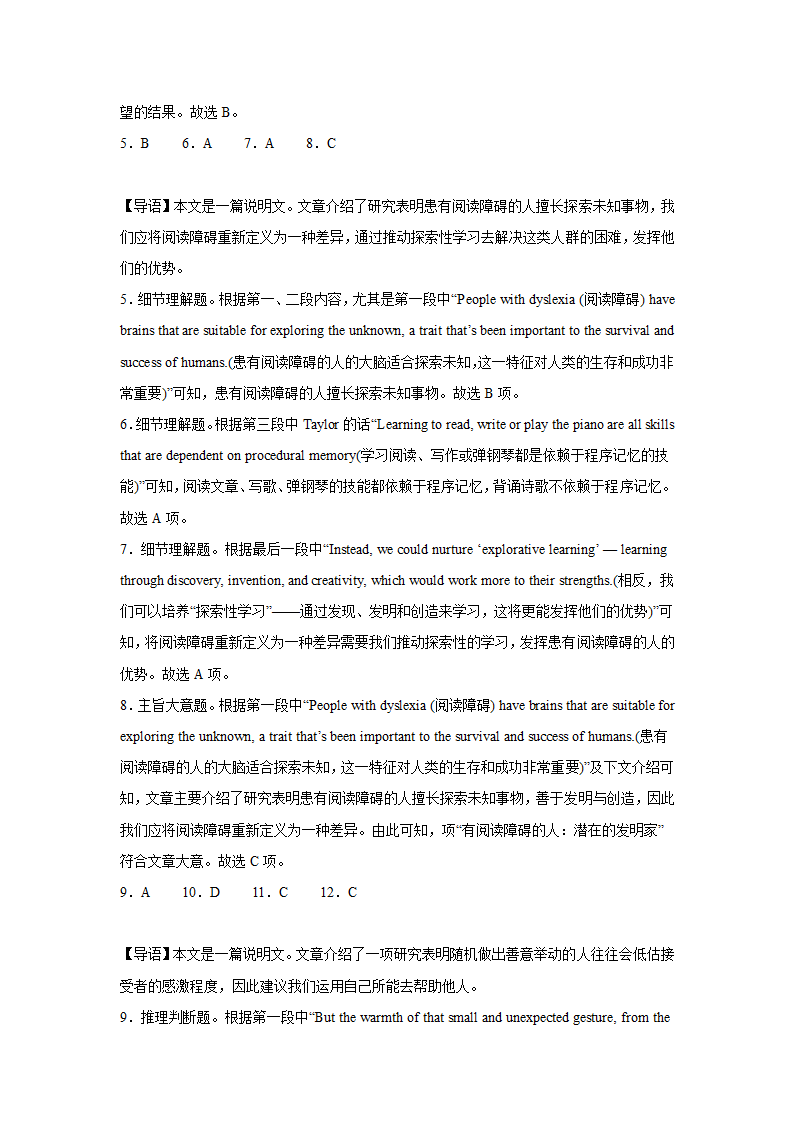 望的结果。故选 B。

5．B　　6．A　　7．A　　8．C

【导语】本文是一篇说明文。文章介绍了研究表明患有阅读障碍的人擅长探索未知事物，我们应将阅读障碍重新定义为一种差异，通过推动探索性学习去解决这类人群的困难，发挥他们的优势。

5．细节理解题。根据第一、二段内容，尤其是第一段中“People with dyslexia (阅读障碍) have brains that are suitable for exploring the unknown, a trait that’s been important to the survival and success of humans.(患有阅读障碍的人的大脑适合探索未知，这一特征对人类的生存和成功非常重要)”可知，患有阅读障碍的人擅长探索未知事物。故选 B 项。

6．细节理解题。根据第三段中 Taylor 的话“Learning to read, write or play the piano are all skills that are dependent on procedural memory(学习阅读、写作或弹钢琴都是依赖于程序记忆的技能)”可知，阅读文章、写歌、弹钢琴的技能都依赖于程序记忆，背诵诗歌不依赖于程序记忆。故选 A 项。

7．细节理解题。根据最后一段中“Instead, we could nurture ‘explorative learning’ — learning through discovery, invention, and creativity, which would work more to their strengths.(相反，我们可以培养“探索性学习”——通过发现、发明和创造来学习，这将更能发挥他们的优势)”可知，将阅读障碍重新定义为一种差异需要我们推动探索性的学习，发挥患有阅读障碍的人的优势。故选 A 项。

8．主旨大意题。根据第一段中“People with dyslexia (阅读障碍) have brains that are suitable for exploring the unknown, a trait that’s been important to the survival and success of humans.(患有阅读障碍的人的大脑适合探索未知，这一特征对人类的生存和成功非常重要)”及下文介绍可知，文章主要介绍了研究表明患有阅读障碍的人擅长探索未知事物，善于发明与创造，因此我们应将阅读障碍重新定义为一种差异。由此可知，项“有阅读障碍的人：潜在的发明家”符合文章大意。故选 C 项。

9．A　　10．D　　11．C　　12．C

【导语】本文是一篇说明文。文章介绍了一项研究表明随机做出善意举动的人往往会低估接受者的感激程度，因此建议我们运用自己所能去帮助他人。

9．推理判断题。根据第一段中“But the warmth of that small and unexpected gesture, from the